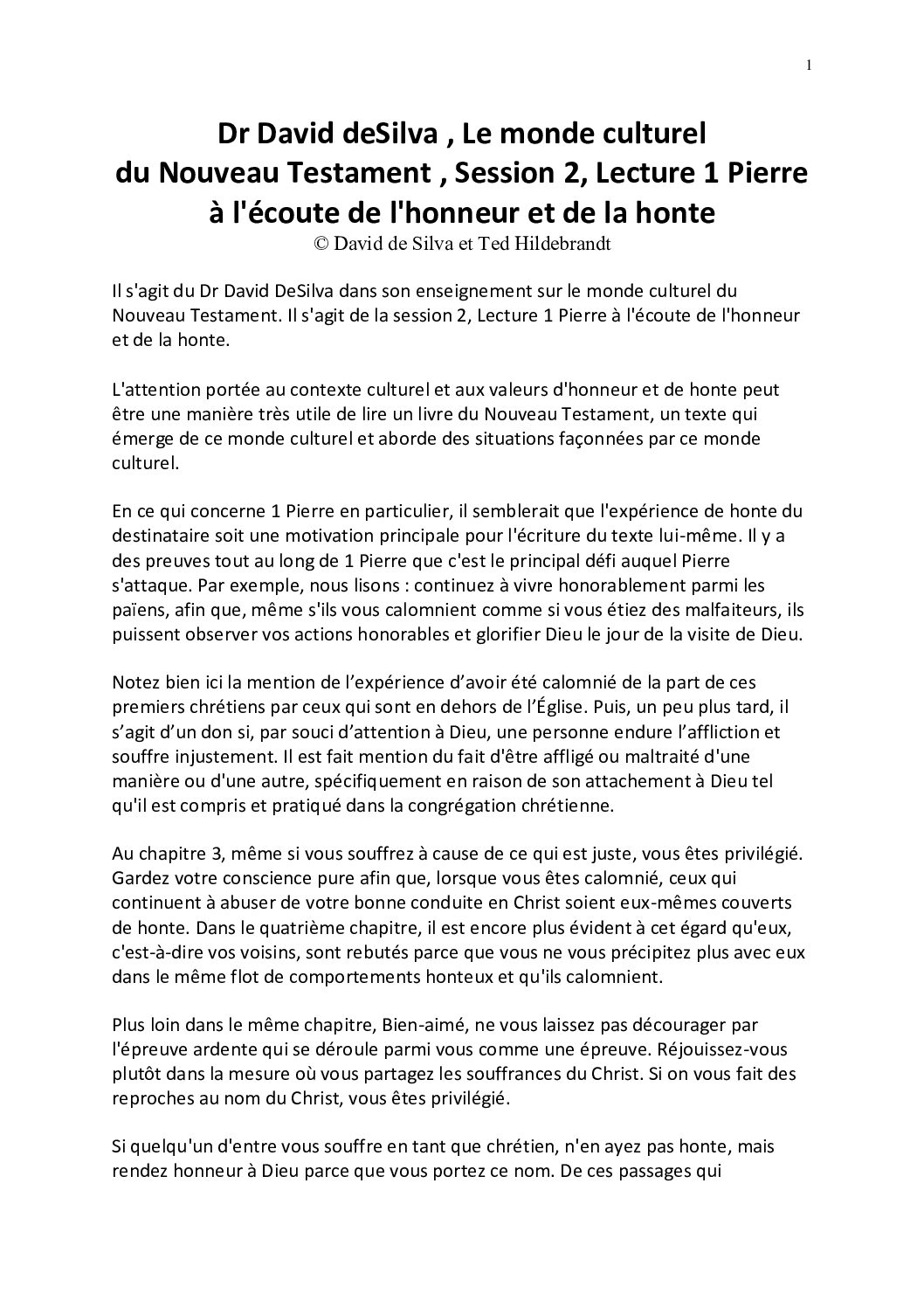 1

Dr David deSilva , Le monde culturel du Nouveau Testament , Session 2, Lecture 1 Pierre à l'écoute de l'honneur et de la honte
© David de Silva et Ted Hildebrandt

Il s'agit du Dr David DeSilva dans son enseignement sur le monde culturel du Nouveau Testament. Il s'agit de la session 2, Lecture 1 Pierre à l'écoute de l'honneur et de la honte.

L'attention portée au contexte culturel et aux valeurs d'honneur et de honte peut être une manière très utile de lire un livre du Nouveau Testament, un texte qui émerge de ce monde culturel et aborde des situations façonnées par ce monde culturel.

En ce qui concerne 1 Pierre en particulier, il semblerait que l'expérience de honte du destinataire soit une motivation principale pour l'écriture du texte lui-même. Il y a des preuves tout au long de 1 Pierre que c'est le principal défi auquel Pierre s'attaque. Par exemple, nous lisons : continuez à vivre honorablement parmi les païens, afin que, même s'ils vous calomnient comme si vous étiez des malfaiteurs, ils puissent observer vos actions honorables et glorifier Dieu le jour de la visite de Dieu.

Notez bien ici la mention de l’expérience d’avoir été calomnié de la part de ces premiers chrétiens par ceux qui sont en dehors de l’Église. Puis, un peu plus tard, il s’agit d’un don si, par souci d’attention à Dieu, une personne endure l’affliction et souffre injustement. Il est fait mention du fait d'être affligé ou maltraité d'une manière ou d'une autre, spécifiquement en raison de son attachement à Dieu tel qu'il est compris et pratiqué dans la congrégation chrétienne.

Au chapitre 3, même si vous souffrez à cause de ce qui est juste, vous êtes privilégié. Gardez votre conscience pure afin que, lorsque vous êtes calomnié, ceux qui continuent à abuser de votre bonne conduite en Christ soient eux-mêmes couverts de honte. Dans le quatrième chapitre, il est encore plus évident à cet égard qu'eux, c'est-à-dire vos voisins, sont rebutés parce que vous ne vous précipitez plus avec eux dans le même flot de comportements honteux et qu'ils calomnient.

Plus loin dans le même chapitre, Bien-aimé, ne vous laissez pas décourager par l'épreuve ardente qui se déroule parmi vous comme une épreuve. Réjouissez-vous plutôt dans la mesure où vous partagez les souffrances du Christ. Si on vous fait des reproches au nom du Christ, vous êtes privilégié.

Si quelqu'un d'entre vous souffre en tant que chrétien, n'en ayez pas honte, mais rendez honneur à Dieu parce que vous portez ce nom. De ces passages qui